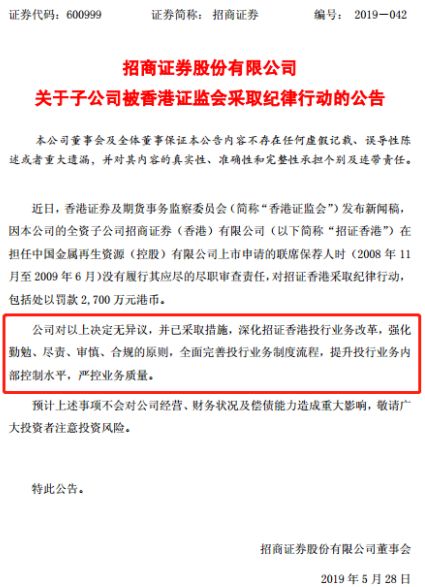 证券代码：600999　　证券简称：招商证券　　编号：2019－042

招商证券股份有限公司
关于子公司被香港证监会采取纪律行动的公告

本公司董事会及全体董事保证本公告内容不存在任何虚假记载、误导性陈述或者重大遗漏，并对其内容的真实性、准确性和完整性承担个别及连带责任。

近日，香港证券及期货事务监察委员会（简称“香港证监会”）发布新闻稿，因本公司的全资子公司招商证券（香港）有限公司（以下简称“招证香港”）在担任中国金属再生资源（控股）有限公司上市申请的联席保荐人时（2008 年 11 月至 2009 年 6 月）没有履行其应尽的尽职审查责任，对招证香港采取纪律行动，包括处以罚款 2,700 万元港币。

公司对以上决定无异议，并已采取措施，深化招证香港投行业务改革，强化勤勉、尽责、审慎、合规的原则，全面完善投行业务制度流程，提升投行业务内部控制水平，严控业务质量。

预计上述事项不会对公司经营、财务状况及偿债能力造成重大影响，敬请广大投资者注意投资风险。

特此公告。

招商证券股份有限公司董事会

2019 年 5 月 28 日